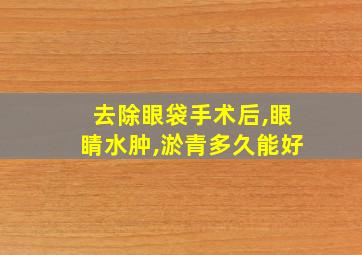 去除眼袋手术后,眼睛水肿,淤青多久能好